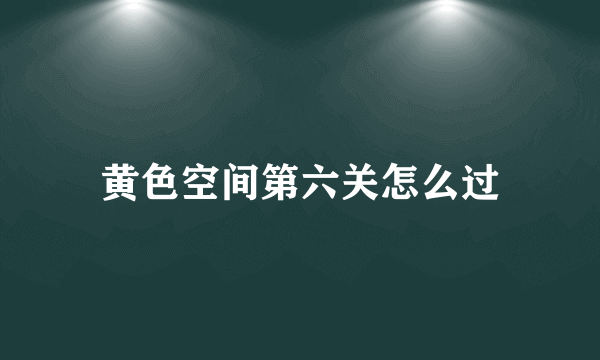 黄色空间第六关怎么过